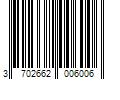 3 702662 006006